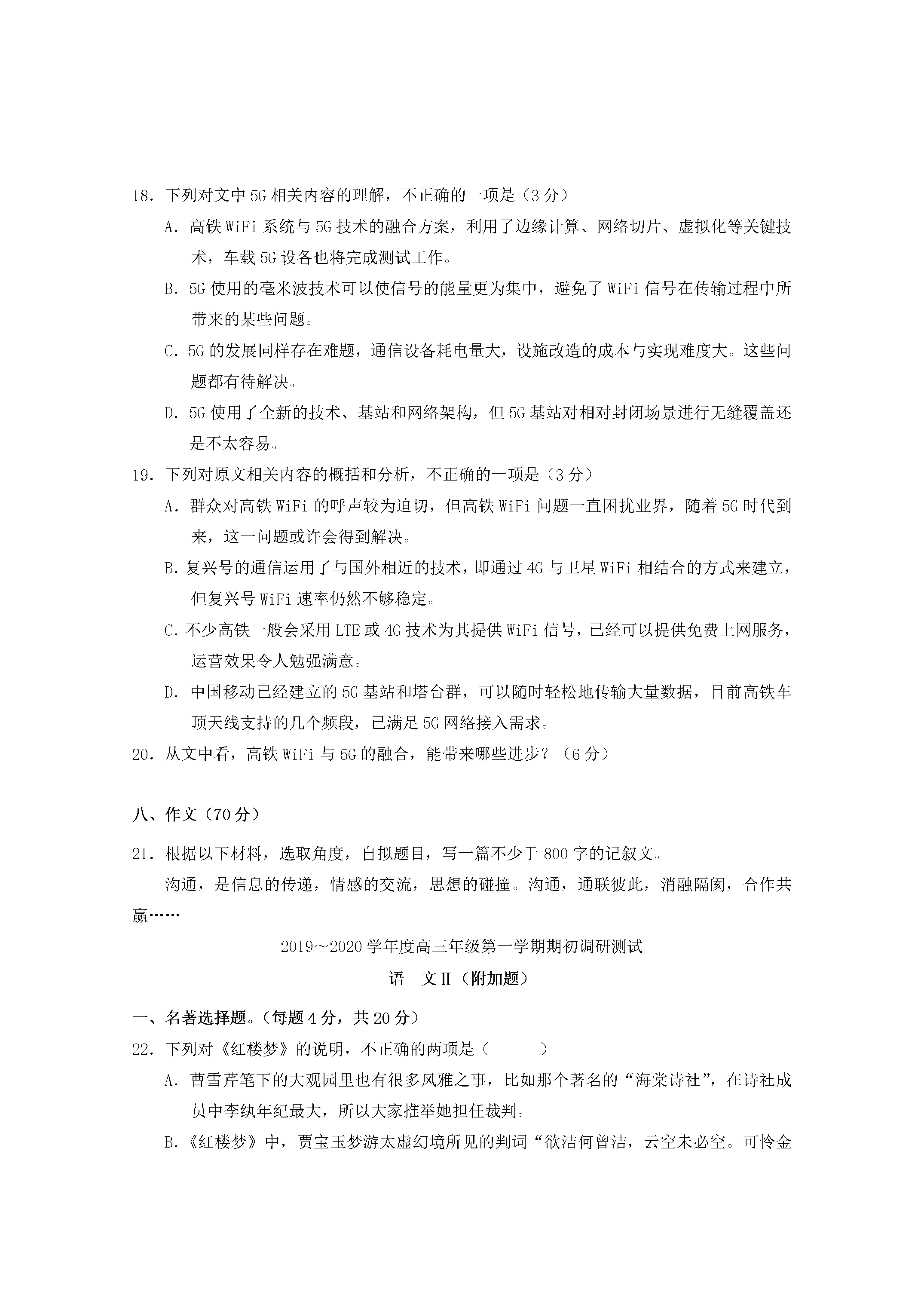 18.下列对文中5G相关内容的理解，不正确的一项是（3分）

A.高铁WiFi系统与5G技术的融合方案，利用了边缘计算、网络切片、虚拟化等关键技术，车载5G设备也将完成测试工作。

B.5G使用的毫米波技术可以使信号的能量更为集中，避免了WiFi信号在传输过程中所带来的某些问题。

C.5G的发展同样存在难题，通信设备耗电量大，设施改造的成本与实现难度大。这些问题都有待解决。

D.5G使用了全新的技术、基站和网络架构，但5G基站对相对封闭场景进行无缝覆盖还是不太容易。

19.下列对原文相关内容的概括和分析，不正确的一项是（3分）

A.群众对高铁WiFi的呼声较为迫切，但高铁WiFi问题一直困扰业界，随着5G时代到来，这一问题或许会得到解决。

B.复兴号的通信运用了与国外相近的技术，即通过4G与卫星WiFi相结合的方式来建立，但复兴号WiFi速率仍然不够稳定。

C.不少高铁一般会采用LTE或4G技术为其提供WiFi信号，已经可以提供免费上网服务，运营效果令人勉强满意。

D.中国移动已经建立的5G基站和塔台群，可以随时轻松地传输大量数据，目前高铁车顶天线支持的几个频段，已满足5G网络接入需求。

20.从文中看，高铁WiFi与5G的融合，能带来哪些进步？（6分）

八、作文（70分）

21.根据以下材料，选取角度，自拟题目，写一篇不少于800字的记叙文。

沟通，是信息的传递，情感的交流，思想的碰撞。沟通，通联彼此，消融隔阂，合作共赢……

2019～2020学年度高三年级第一学期期初调研测试

语 文Ⅱ（附加题）

一、名著选择题。（每题4分，共20分）

22.下列对《红楼梦》的说明，不正确的两项是（ ）

A.曹雪芹笔下的大观园里也有很多风雅之事，比如那个著名的“海棠诗社”，在诗社成员中李纨年纪最大，所以大家推举她担任裁判。

B.《红楼梦》中，贾宝玉梦游太虚幻境所见的判词“欲洁何曾洁，云空未必空。可怜金